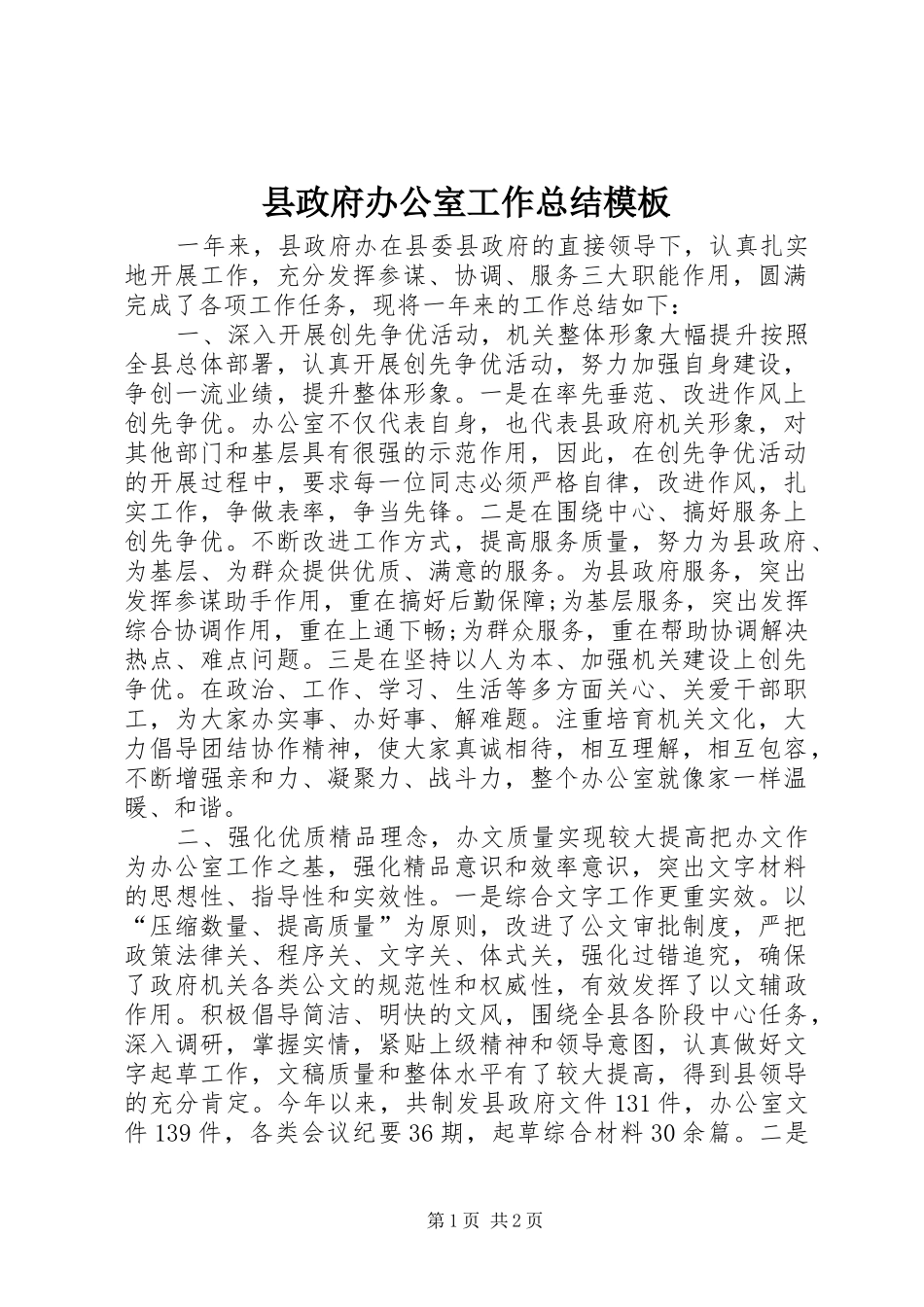 县政府办公室工作总结模板

一年来，县政府办在县委县政府的直接领导下，认真扎实地开展工作，充分发挥参谋、协调、服务三大职能作用，圆满完成了各项工作任务，现将一年来的工作总结如下：

一、深入开展创先争优活动，机关整体形象大幅提升按照全县总体部署，认真开展创先争优活动，努力加强自身建设，争创一流业绩，提升整体形象。一是在率先垂范、改进作风上创先争优。办公室不仅代表自身，也代表县政府机关形象，对其他部门和基层具有很强的示范作用，因此，在创先争优活动的开展过程中，要求每一位同志必须严格自律，改进作风，扎实工作，争做表率，争当先锋。二是在围绕中心、搞好服务上创先争优。不断改进工作方式，提高服务质量，努力为县政府、为基层、为群众提供优质、满意的服务。为县政府服务，突出发挥参谋助手作用，重在搞好后勤保障;为基层服务，突出发挥综合协调作用，重在上通下畅;为群众服务，重在帮助协调解决热点、难点问题。三是在坚持以人为本、加强机关建设上创先争优。在政治、工作、学习、生活等多方面关心、关爱干部职工，为大家办实事、办好事、解难题。注重培育机关文化，大力倡导团结协作精神，使大家真诚相待，相互理解，相互包容，不断增强亲和力、凝聚力、战斗力，整个办公室就像家一样温暖、和谐。

二、强化优质精品理念，办文质量实现较大提高把办文作为办公室工作之基，强化精品意识和效率意识，突出文字材料的思想性、指导性和实效性。一是综合文字工作更重实效。以“压缩数量、提高质量”为原则，改进了公文审批制度，严把政策法律关、程序关、文字关、体式关，强化过错追究，确保了政府机关各类公文的规范性和权威性，有效发挥了以文辅政作用。积极倡导简洁、明快的文风，围绕全县各阶段中心任务，深入调研，掌握实情，紧贴上级精神和领导意图，认真做好文字起草工作，文稿质量和整体水平有了较大提高，得到县领导的充分肯定。今年以来，共制发县政府文件131件，办公室文件139件，各类会议纪要36期，起草综合材料30余篇。二是

第1页 共2页